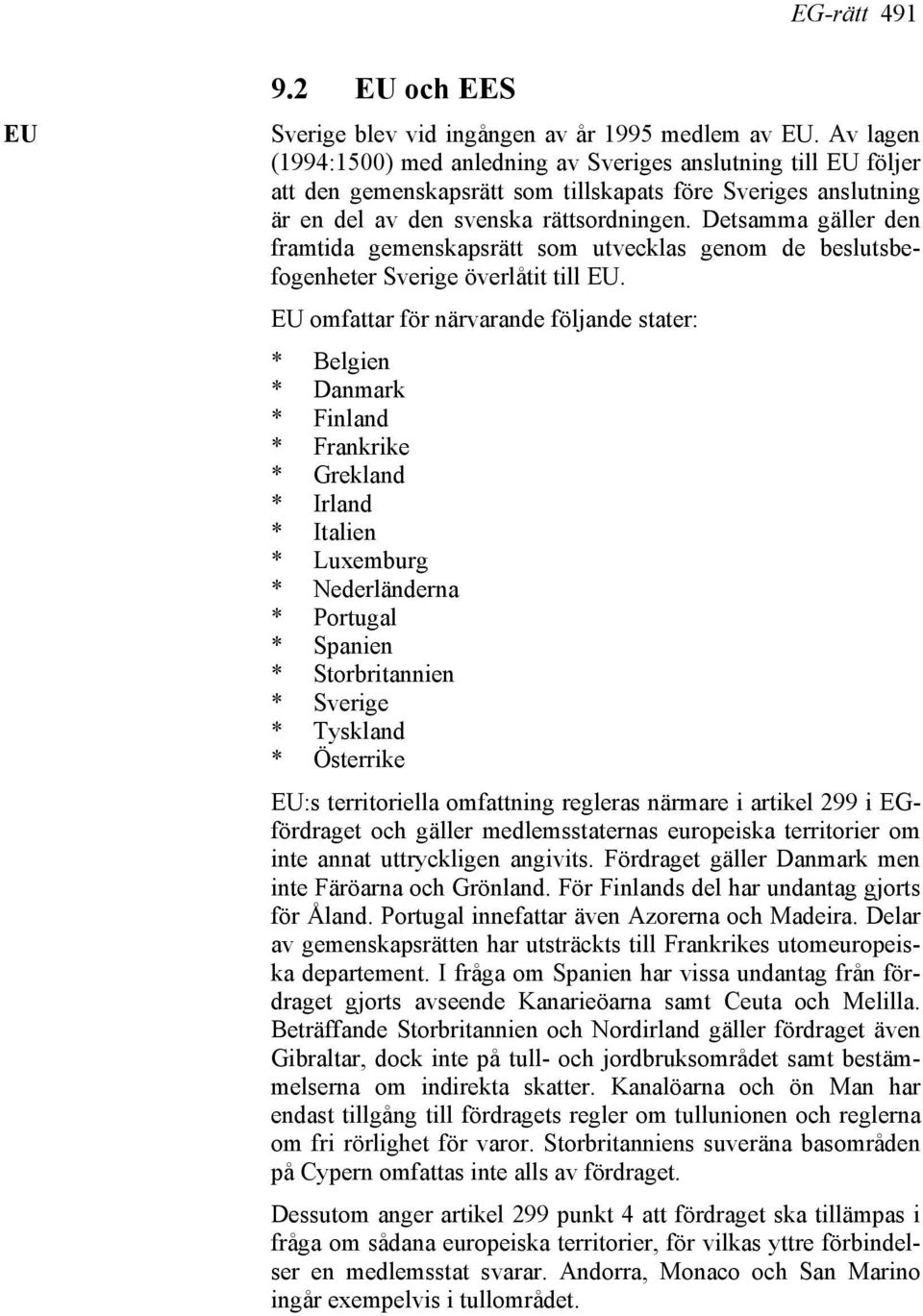 EG-rätt 491

9.2 EU och EES

EU

Sverige blev vid ingången av år 1995 medlem av EU. Av lagen (1994:1500) med anledning av Sveriges anslutning till EU följer att den gemenskapsrätt som tillskapats före Sveriges anslutning är en del av den svenska rättsordningen. Detsamma gäller den framtida gemenskapsrätt som utvecklas genom de beslutsbefogenheter Sverige överlåtit till EU.

EU omfattar för närvarande följande stater:

* Belgien
* Danmark
* Finland
* Frankrike
* Grekland
* Irland
* Italien
* Luxemburg
* Nederländerna
* Portugal
* Spanien
* Storbritannien
* Sverige
* Tyskland
* Österrike

EU:s territoriella omfattning regleras närmare i artikel 299 i EG-fördraget och gäller medlemsstaternas europeiska territorier om inte annat uttryckligen angivits. Fördraget gäller Danmark men inte Färöarna och Grönland. För Finlands del har undantag gjorts för Åland. Portugal innefattar även Azorerna och Madeira. Delar av gemenskapsrätten har utsträckts till Frankrikes utomeuropeiska departement. I fråga om Spanien har vissa undantag från fördraget gjorts avseende Kanarieöarna samt Ceuta och Melilla. Beträffande Storbritannien och Nordirland gäller fördraget även Gibraltar, dock inte på tull- och jordbruksområdet samt bestämmelserna om indirekta skatter. Kanalöarna och ön Man har endast tillgång till fördragets regler om tullunionen och reglerna om fri rörlighet för varor. Storbritanniens suveräna basområden på Cypern omfattas inte alls av fördraget.

Dessutom anger artikel 299 punkt 4 att fördraget ska tillämpas i fråga om sådana europeiska territorier, för vilkas yttre förbindelser en medlemsstat svarar. Andorra, Monaco och San Marino ingår exempelvis i tullområdet.